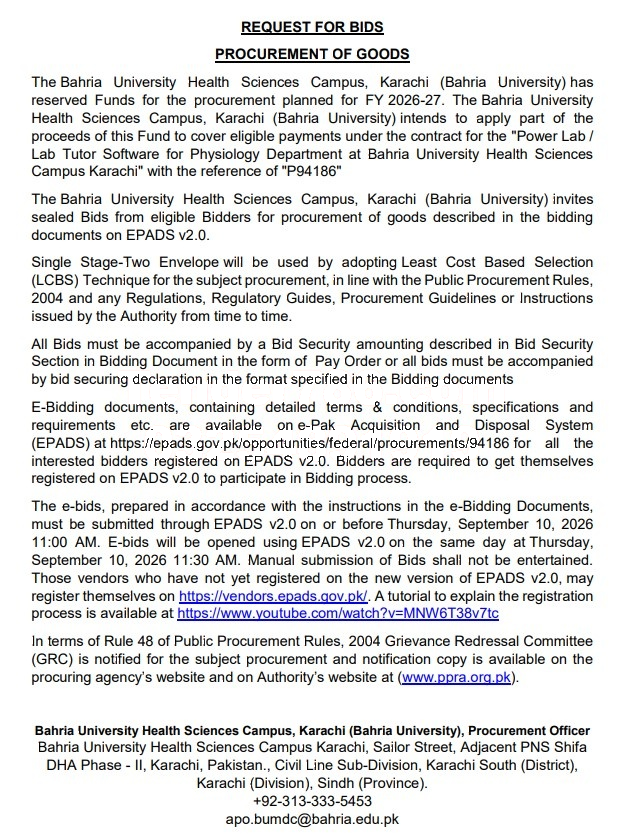 REQUEST FOR BIDS

PROCUREMENT OF GOODS

The Bahria University Health Sciences Campus, Karachi (Bahria University) has reserved Funds for the procurement planned for FY 2026-27. The Bahria University Health Sciences Campus, Karachi (Bahria University) intends to apply part of the proceeds of this Fund to cover eligible payments under the contract for the "Power Lab / Lab Tutor Software for Physiology Department at Bahria University Health Sciences Campus Karachi" with the reference of "P94186"

The Bahria University Health Sciences Campus, Karachi (Bahria University) invites sealed Bids from eligible Bidders for procurement of goods described in the bidding documents on EPADS v2.0.

Single Stage-Two Envelope will be used by adopting Least Cost Based Selection (LCBS) Technique for the subject procurement, in line with the Public Procurement Rules, 2004 and any Regulations, Regulatory Guides, Procurement Guidelines or Instructions issued by the Authority from time to time.

All Bids must be accompanied by a Bid Security amounting described in Bid Security Section in Bidding Document in the form of Pay Order or all bids must be accompanied by bid securing declaration in the format specified in the Bidding documents

E-Bidding documents, containing detailed terms & conditions, specifications and requirements etc. are available on e-Pak Acquisition and Disposal System (EPADS) at https://epads.gov.pk/opportunities/federal/procurements/94186 for all the interested bidders registered on EPADS v2.0. Bidders are required to get themselves registered on EPADS v2.0 to participate in Bidding process.

The e-bids, prepared in accordance with the instructions in the e-Bidding Documents, must be submitted through EPADS v2.0 on or before Thursday, September 10, 2026 11:00 AM. E-bids will be opened using EPADS v2.0 on the same day at Thursday, September 10, 2026 11:30 AM. Manual submission of Bids shall not be entertained. Those vendors who have not yet registered on the new version of EPADS v2.0, may register themselves on https://vendors.epads.gov.pk/. A tutorial to explain the registration process is available at https://www.youtube.com/watch?v=MNW6T38v7tc

In terms of Rule 48 of Public Procurement Rules, 2004 Grievance Redressal Committee (GRC) is notified for the subject procurement and notification copy is available on the procuring agency's website and on Authority's website at (www.ppra.org.pk).

Bahria University Health Sciences Campus, Karachi (Bahria University), Procurement Officer
Bahria University Health Sciences Campus Karachi, Sailor Street, Adjacent PNS Shifa DHA Phase - II, Karachi, Pakistan., Civil Line Sub-Division, Karachi South (District), Karachi (Division), Sindh (Province).
+92-313-333-5453
apo.bumdc@bahria.edu.pk